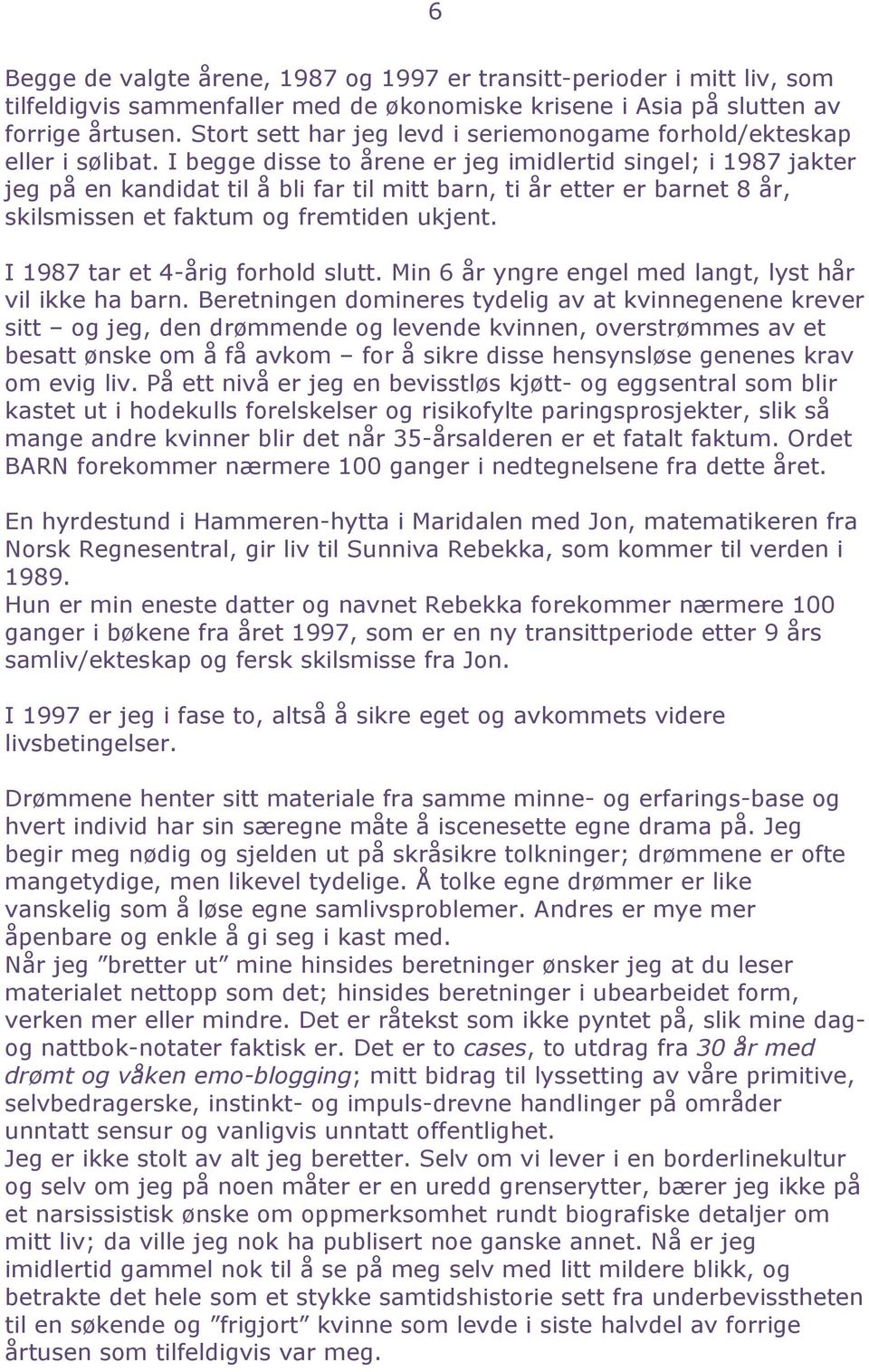 6

Begge de valgte årene, 1987 og 1997 er transitt-perioder i mitt liv, som tilfeldigvis sammenfaller med de økonomiske krisene i Asia på slutten av forrige årtusen. Stort sett har jeg levd i seriemonogame forhold/ekteskap eller i sølibat. I begge disse to årene er jeg imidlertid singel; i 1987 jakter jeg på en kandidat til å bli far til mitt barn, ti år etter er barnet 8 år, skilsmissen et faktum og fremtiden ukjent.

I 1987 tar et 4-årig forhold slutt. Min 6 år yngre engel med langt, lyst hår vil ikke ha barn. Beretningen domineres tydelig av at kvinnegenene krever sitt – og jeg, den drømmende og levende kvinnen, overstrømmes av et besatt ønske om å få avkom – for å sikre disse hensynsløse genenes krav om evig liv. På ett nivå er jeg en bevisstløs kjøtt- og eggsentral som blir kastet ut i hodekulls forelskelser og risikofylte paringsprosjekter, slik så mange andre kvinner blir det når 35-årsalderen er et fatalt faktum. Ordet BARN forekommer nærmere 100 ganger i nedtegnelsene fra dette året.

En hyrdestund i Hammeren-hytta i Maridalen med Jon, matematikeren fra Norsk Regnesentral, gir liv til Sunniva Rebekka, som kommer til verden i 1989.
Hun er min eneste datter og navnet Rebekka forekommer nærmere 100 ganger i bøkene fra året 1997, som er en ny transittperiode etter 9 års samliv/ekteskap og fersk skilsmisse fra Jon.

I 1997 er jeg i fase to, altså å sikre eget og avkommets videre livsbetingelser.

Drømmene henter sitt materiale fra samme minne- og erfarings-base og hvert individ har sin særegne måte å iscenesette egne drama på. Jeg begir meg nødig og sjelden ut på skråsikre tolkninger; drømmene er ofte mangetydige, men likevel tydelige. Å tolke egne drømmer er like vanskelig som å løse egne samlivsproblemer. Andres er mye mer åpenbare og enkle å gi seg i kast med.
Når jeg ”bretter ut” mine hinsides beretninger ønsker jeg at du leser materialet nettopp som det; hinsides beretninger i ubearbeidet form, verken mer eller mindre. Det er råtekst som ikke pyntet på, slik mine dag- og nattbok-notater faktisk er. Det er to cases, to utdrag fra 30 år med drømt og våken emo-blogging; mitt bidrag til lyssetting av våre primitive, selvbedragerske, instinkt- og impuls-drevne handlinger på områder unntatt sensur og vanligvis unntatt offentlighet.
Jeg er ikke stolt av alt jeg beretter. Selv om vi lever i en borderlinekultur og selv om jeg på noen måter er en uredd grenserytter, bærer jeg ikke på et narsissistisk ønske om oppmerksomhet rundt biografiske detaljer om mitt liv; da ville jeg nok ha publisert noe ganske annet. Nå er jeg imidlertid gammel nok til å se på meg selv med litt mildere blikk, og betrakte det hele som et stykke samtidshistorie sett fra underbevisstheten til en søkende og ”frigjort” kvinne som levde i siste halvdel av forrige årtusen som tilfeldigvis var meg.